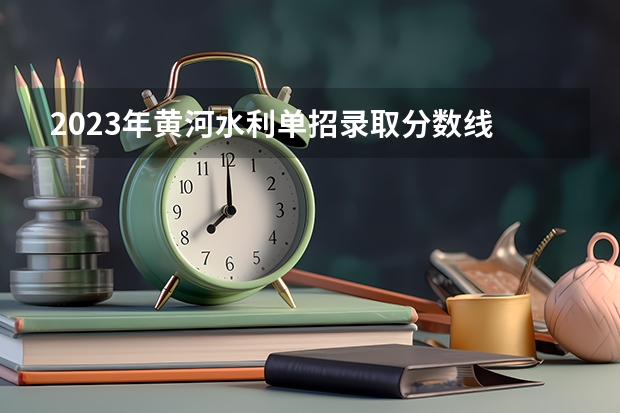 2023年黄河水利单招录取分数线

11 12 1
10 2
9 3
8 4
7 6 5